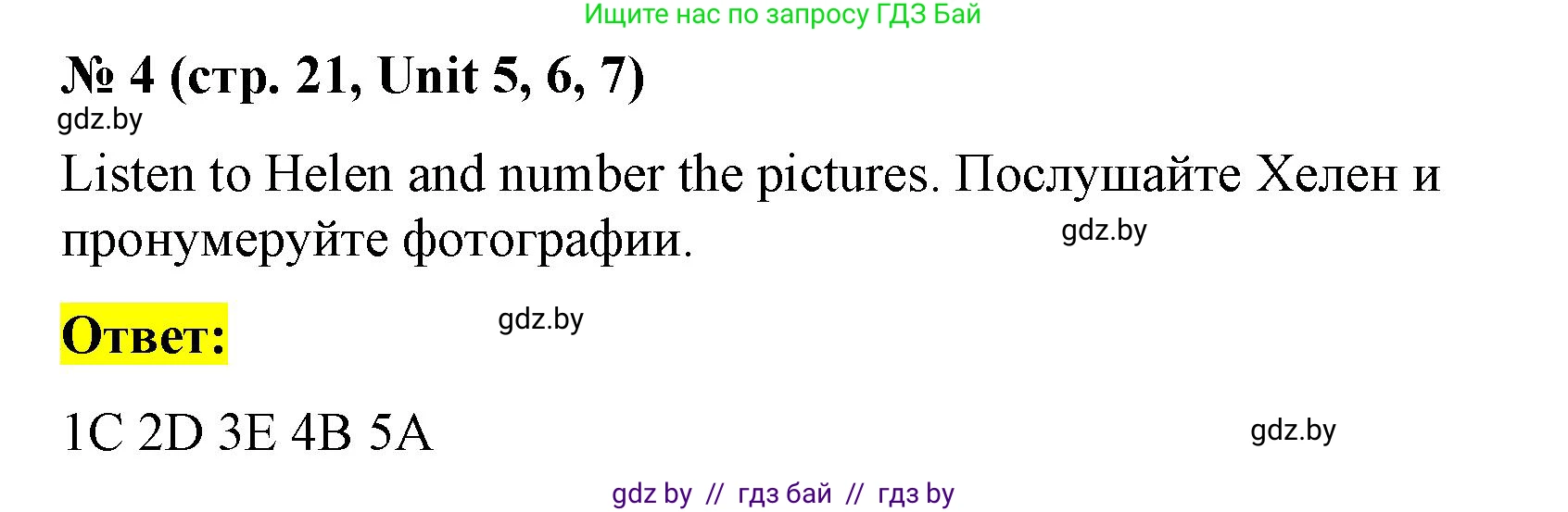 Ищите нас по запросу ГДЗ Бай

№ 4 (стр. 21, Unit 5, 6, 7)

gdz.by

Listen to Helen and number the pictures. Послушайте Хелен и пронумеруйте фотографии.

gdz.by

Ответ:

gdz.by

1C 2D 3E 4B 5A

gdz.by

gdz by // гдз бай // гдз by